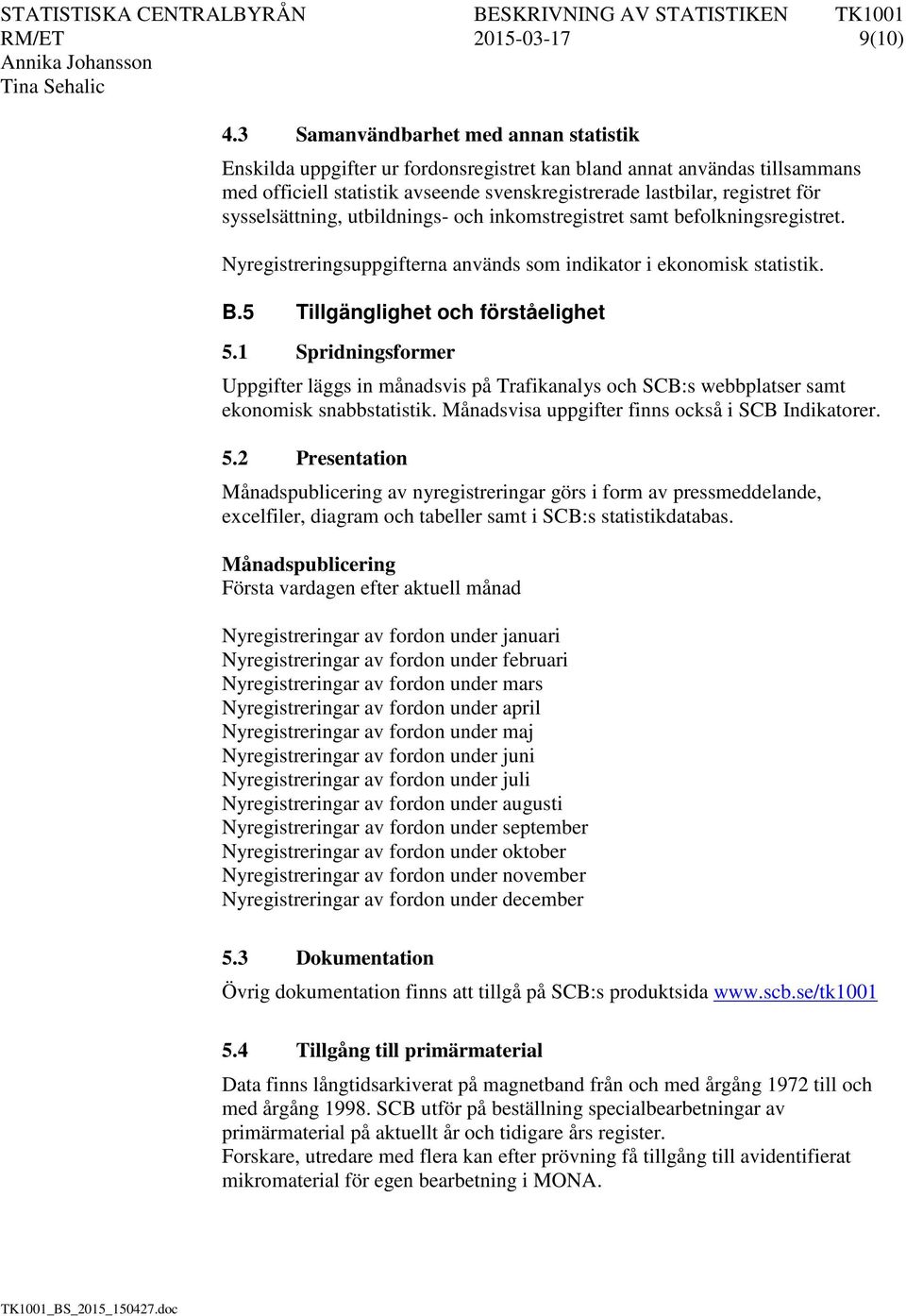 STATISTISKA CENTRALBYRÅN
RM/ET
Annika Johansson
Tina Sehalic

BESKRIVNING AV STATISTIKEN
2015-03-17

TK1001
9(10)

4.3 Samanvändbarhet med annan statistik

Enskilda uppgifter ur fordonsregistret kan bland annat användas tillsammans med officiell statistik avseende svenskregistrerade lastbilar, registret för sysselsättning, utbildnings- och inkomstregistret samt befolkningsregistret.

Nyregistreringsuppgifterna används som indikator i ekonomisk statistik.

B.5 Tillgänglighet och förståelighet

5.1 Spridningsformer

Uppgifter läggs in månadsvis på Trafikanalys och SCB:s webbplatser samt ekonomisk snabbstatistik. Månadsvisa uppgifter finns också i SCB Indikatorer.

5.2 Presentation

Månadspublicering av nyregistreringar görs i form av pressmeddelande, excelfiler, diagram och tabeller samt i SCB:s statistikdatabas.

Månadspublicering
Första vardagen efter aktuell månad

Nyregistreringar av fordon under januari
Nyregistreringar av fordon under februari
Nyregistreringar av fordon under mars
Nyregistreringar av fordon under april
Nyregistreringar av fordon under maj
Nyregistreringar av fordon under juni
Nyregistreringar av fordon under juli
Nyregistreringar av fordon under augusti
Nyregistreringar av fordon under september
Nyregistreringar av fordon under oktober
Nyregistreringar av fordon under november
Nyregistreringar av fordon under december

5.3 Dokumentation

Övrig dokumentation finns att tillgå på SCB:s produktsida www.scb.se/tk1001

5.4 Tillgång till primärmaterial

Data finns långtidsarkiverat på magnetband från och med årgång 1972 till och med årgång 1998. SCB utför på beställning specialbearbetningar av primärmaterial på aktuellt år och tidigare års register.
Forskare, utredare med flera kan efter prövning få tillgång till avidentifierat mikromaterial för egen bearbetning i MONA.

TK1001_BS_2015_150427.doc